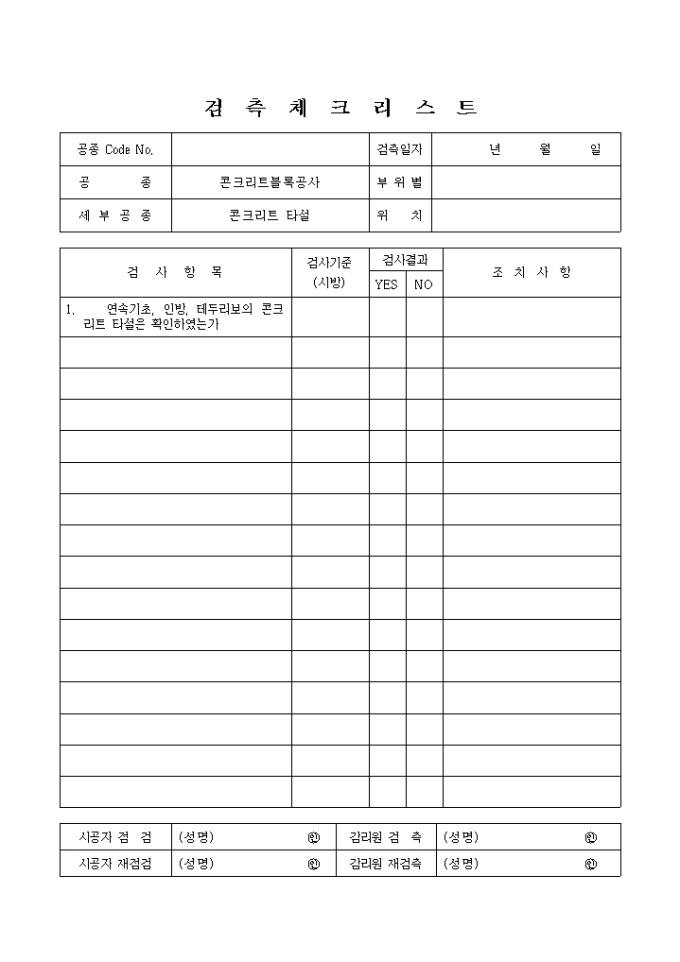 검 측 체 크 리 스 트

| 공종 Code No. | | 검측일자 | 년 월 일 |
|---|---|---|---|
| 공 종 | 콘크리트블록공사 | 부 위 별 | |
| 세 부 공 종 | 콘크리트 타설 | 위 치 | |

| 검 사 항 목 | 검사기준 (시방) | 검사결과 YES | 검사결과 NO | 조 치 사 항 |
|---|---|---|---|---|
| 1. 연속기초, 인방, 테두리보의 콘크리트 타설은 확인하였는가 | | | | |
| | | | | |
| | | | | |
| | | | | |
| | | | | |
| | | | | |
| | | | | |
| | | | | |
| | | | | |
| | | | | |
| | | | | |
| | | | | |
| | | | | |
| | | | | |
| | | | | |
| | | | | |

| 시공자 검 검 | (성명) ㊞ | 감리원 검 측 | (성명) ㊞ |
|---|---|---|---|
| 시공자 재검검 | (성명) ㊞ | 감리원 재검측 | (성명) ㊞ |